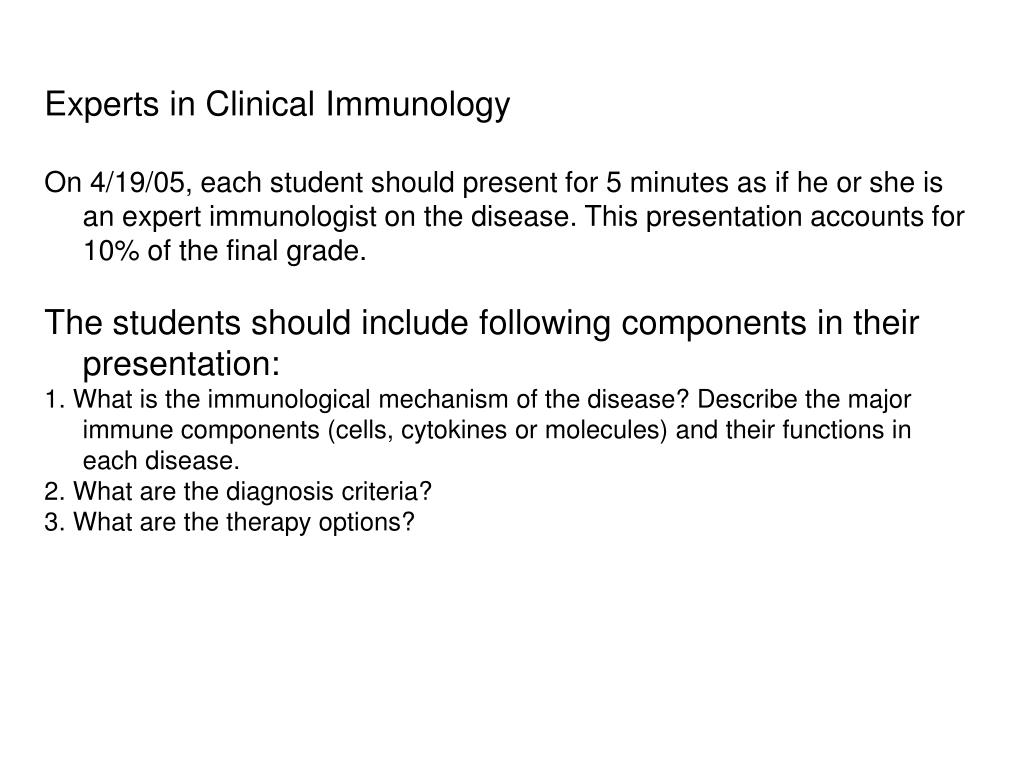 Experts in Clinical Immunology

On 4/19/05, each student should present for 5 minutes as if he or she is an expert immunologist on the disease. This presentation accounts for 10% of the final grade.

The students should include following components in their presentation:
1. What is the immunological mechanism of the disease? Describe the major immune components (cells, cytokines or molecules) and their functions in each disease.
2. What are the diagnosis criteria?
3. What are the therapy options?